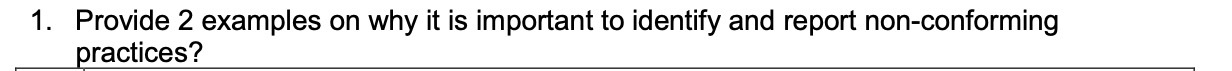 1. Provide 2 examples on why it is important to identify and report non-conforming practices?